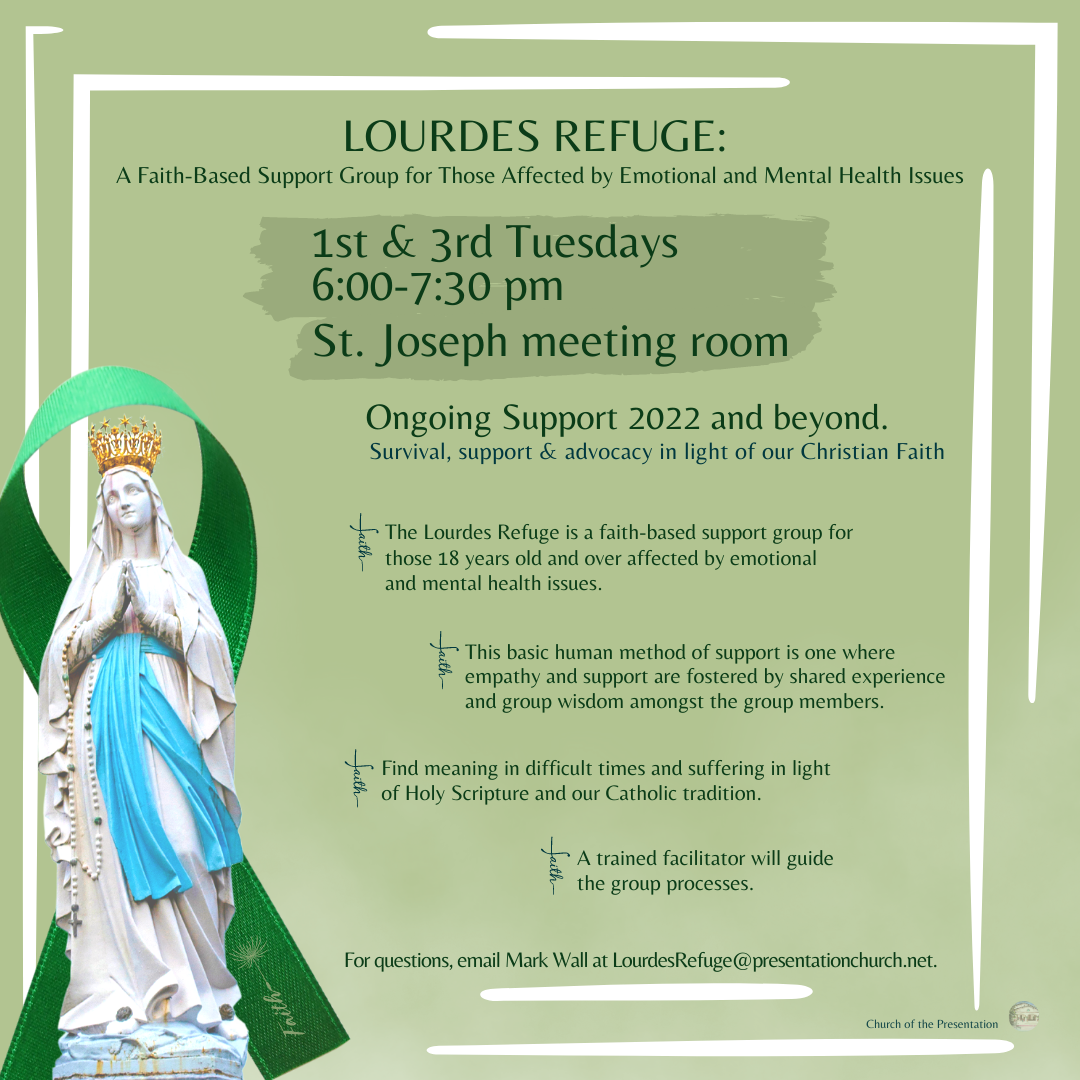 LOURDES REFUGE:
A Faith-Based Support Group for Those Affected by Emotional and Mental Health Issues

1st & 3rd Tuesdays
6:00-7:30 pm
St. Joseph meeting room

Ongoing Support 2022 and beyond.
Survival, support & advocacy in light of our Christian Faith

faith The Lourdes Refuge is a faith-based support group for those 18 years old and over affected by emotional and mental health issues.

faith This basic human method of support is one where empathy and support are fostered by shared experience and group wisdom amongst the group members.

faith Find meaning in difficult times and suffering in light of Holy Scripture and our Catholic tradition.

faith A trained facilitator will guide the group processes.

For questions, email Mark Wall at LourdesRefuge@presentationchurch.net.

Faith

Church of the Presentation